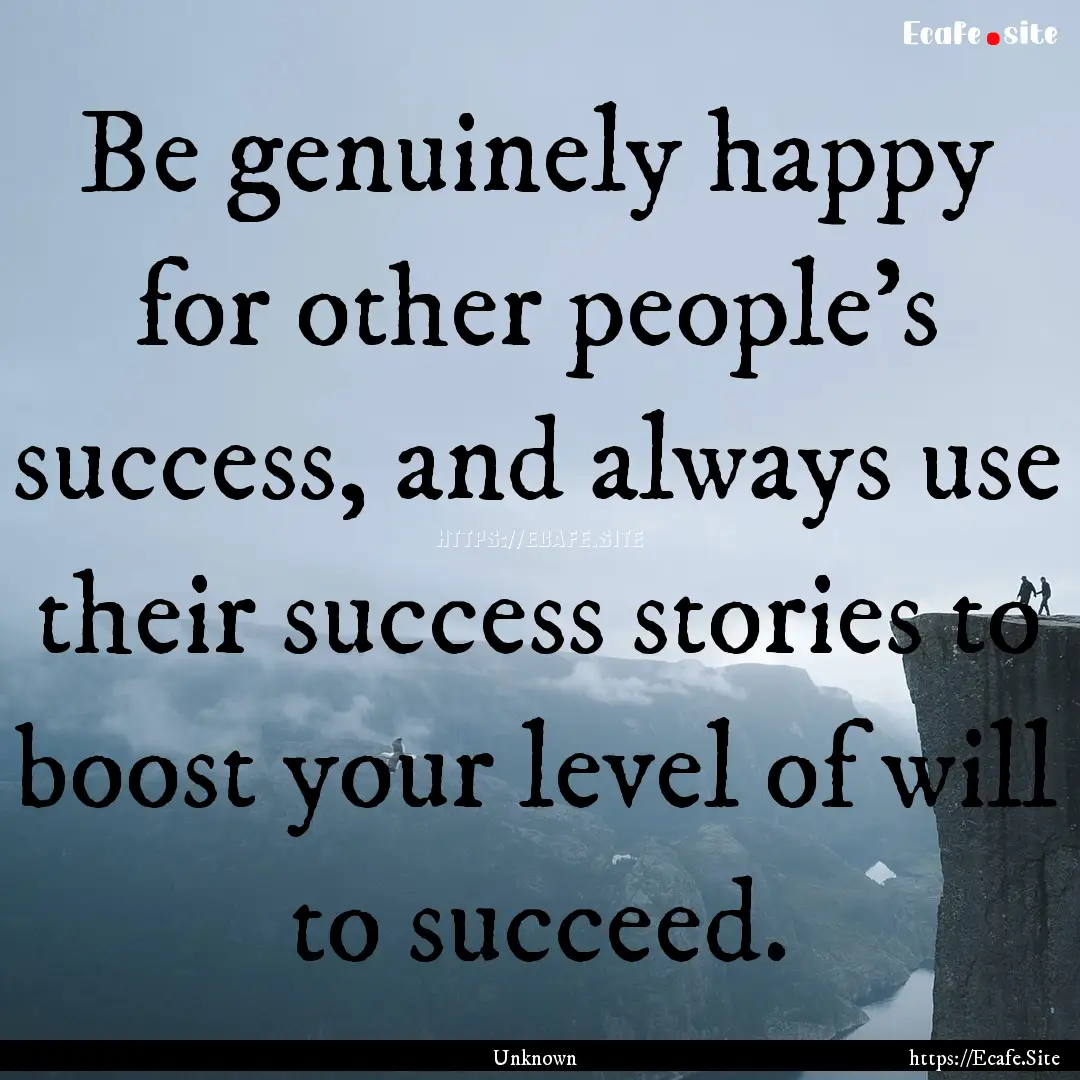 Ecafe.site

Be genuinely happy for other people's success, and always use their success stories to boost your level of will to succeed.

HTTPS://ECAFE.SITE

Unknown

https://Ecafe.Site